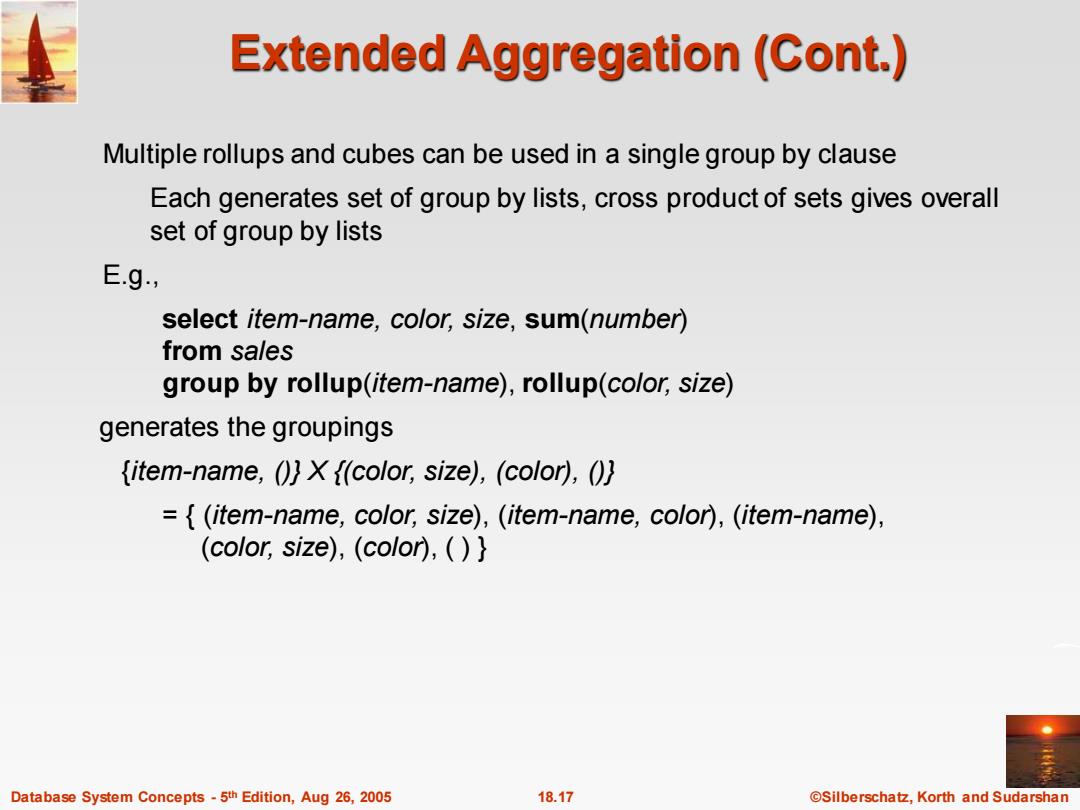 Extended Aggregation (Cont.)

Multiple rollups and cubes can be used in a single group by clause

Each generates set of group by lists, cross product of sets gives overall set of group by lists

E.g.,

select item-name, color, size, sum(number)
from sales
group by rollup(item-name), rollup(color, size)

generates the groupings

{item-name, ()} X {(color, size), (color), ()}

= { (item-name, color, size), (item-name, color), (item-name), (color, size), (color), ( ) }

Database System Concepts - 5th Edition, Aug 26, 2005 18.17 ©Silberschatz, Korth and Sudarshan